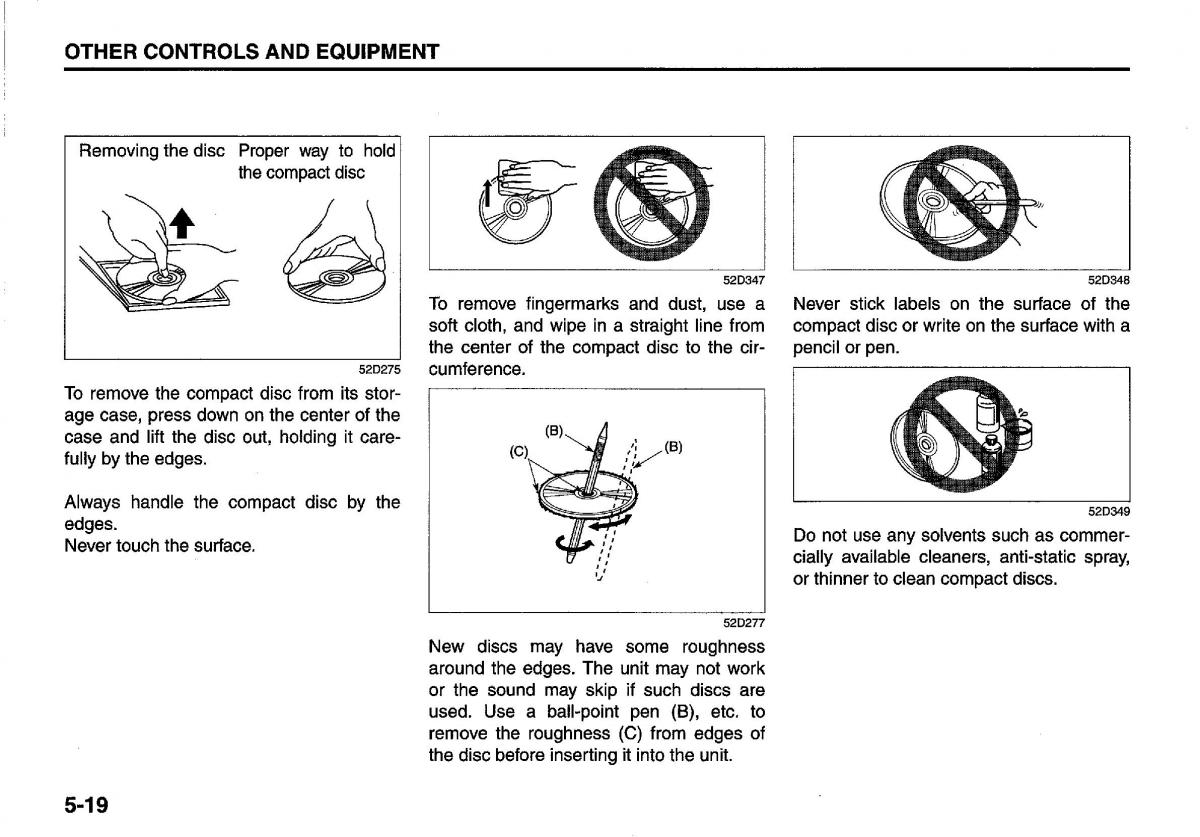 OTHER CONTROLS AND EQUIPMENT

Removing the disc

Proper way to hold the compact disc

52D275

To remove the compact disc from its storage case, press down on the center of the case and lift the disc out, holding it carefully by the edges.

Always handle the compact disc by the edges.
Never touch the surface.

52D347

To remove fingermarks and dust, use a soft cloth, and wipe in a straight line from the center of the compact disc to the circumference.

(B)
(C)
(B)

52D277

New discs may have some roughness around the edges. The unit may not work or the sound may skip if such discs are used. Use a ball-point pen (B), etc. to remove the roughness (C) from edges of the disc before inserting it into the unit.

52D348

Never stick labels on the surface of the compact disc or write on the surface with a pencil or pen.

52D349

Do not use any solvents such as commercially available cleaners, anti-static spray, or thinner to clean compact discs.

5-19